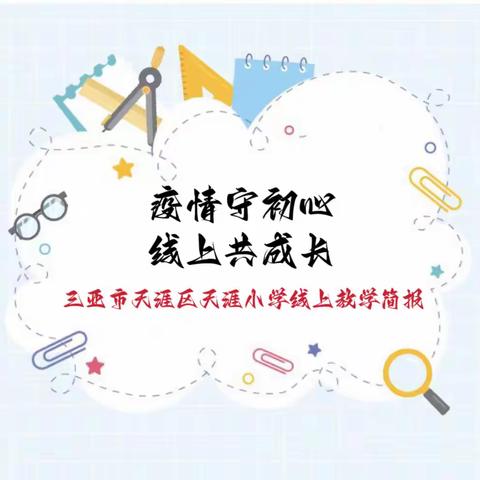 疫情守初心
线上共成长

三亚市天涯区天涯小学线上教学简报